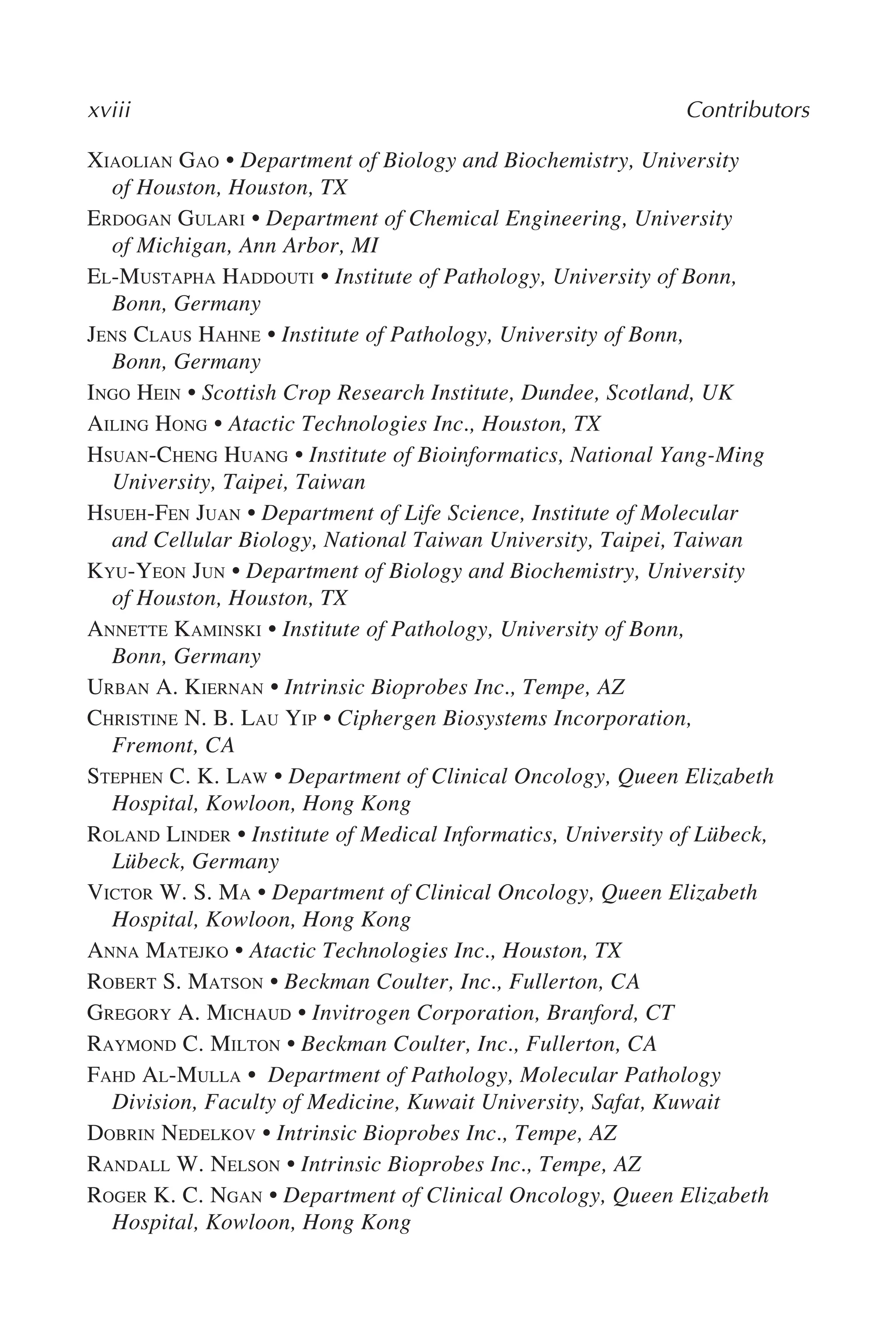 xviii Contributors

XIAOLIAN GAO • Department of Biology and Biochemistry, University of Houston, Houston, TX

ERDOGAN GULARI • Department of Chemical Engineering, University of Michigan, Ann Arbor, MI

EL-MUSTAPHA HADDOUTI • Institute of Pathology, University of Bonn, Bonn, Germany

JENS CLAUS HAHNE • Institute of Pathology, University of Bonn, Bonn, Germany

INGO HEIN • Scottish Crop Research Institute, Dundee, Scotland, UK

AILING HONG • Atactic Technologies Inc., Houston, TX

HSUAN-CHENG HUANG • Institute of Bioinformatics, National Yang-Ming University, Taipei, Taiwan

HSUEH-FEN JUAN • Department of Life Science, Institute of Molecular and Cellular Biology, National Taiwan University, Taipei, Taiwan

KYU-YEON JUN • Department of Biology and Biochemistry, University of Houston, Houston, TX

ANNETTE KAMINSKI • Institute of Pathology, University of Bonn, Bonn, Germany

URBAN A. KIERNAN • Intrinsic Bioprobes Inc., Tempe, AZ

CHRISTINE N. B. LAU YIP • Ciphergen Biosystems Incorporation, Fremont, CA

STEPHEN C. K. LAW • Department of Clinical Oncology, Queen Elizabeth Hospital, Kowloon, Hong Kong

ROLAND LINDER • Institute of Medical Informatics, University of Lübeck, Lübeck, Germany

VICTOR W. S. MA • Department of Clinical Oncology, Queen Elizabeth Hospital, Kowloon, Hong Kong

ANNA MATEJKO • Atactic Technologies Inc., Houston, TX

ROBERT S. MATSON • Beckman Coulter, Inc., Fullerton, CA

GREGORY A. MICHAUD • Invitrogen Corporation, Branford, CT

RAYMOND C. MILTON • Beckman Coulter, Inc., Fullerton, CA

FAHD AL-MULLA • Department of Pathology, Molecular Pathology Division, Faculty of Medicine, Kuwait University, Safat, Kuwait

DOBRIN NEDELKOV • Intrinsic Bioprobes Inc., Tempe, AZ

RANDALL W. NELSON • Intrinsic Bioprobes Inc., Tempe, AZ

ROGER K. C. NGAN • Department of Clinical Oncology, Queen Elizabeth Hospital, Kowloon, Hong Kong